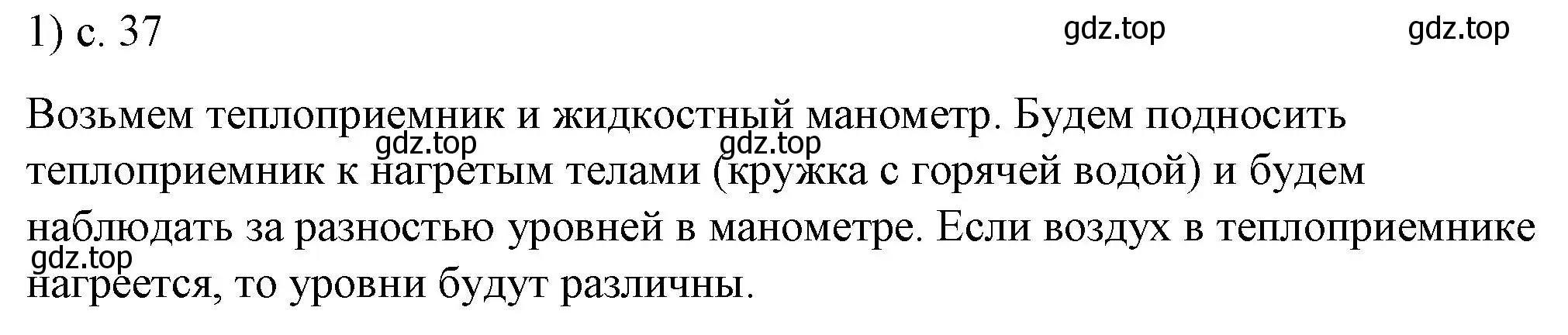 1) с. 37

gdz.top gdz.top

Возьмем теплоприемник и жидкостный манометр. Будем подносить теплоприемник к нагретым телами (кружка с горячей водой) и будем наблюдать за разностью уровней в манометре. Если воздух в теплоприемнике нагреется, то уровни будут различны.

gdz.top gdz.top gdz.top